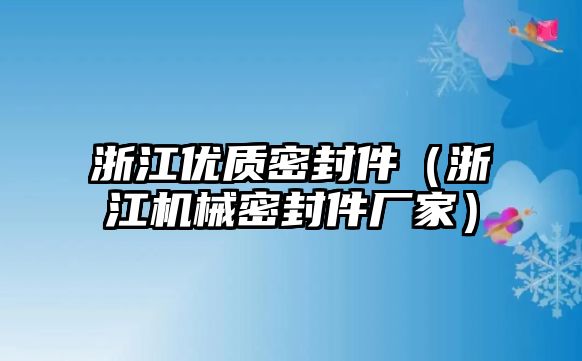 浙江优质密封件（浙江机械密封件厂家）